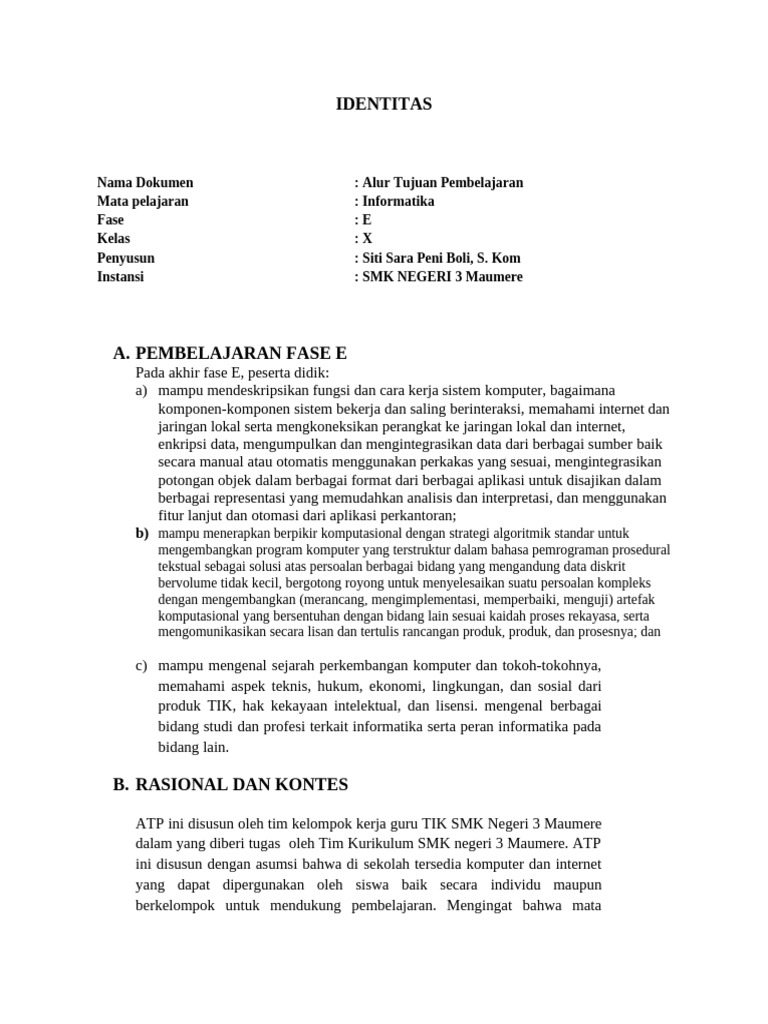 IDENTITAS

Nama Dokumen : Alur Tujuan Pembelajaran
Mata pelajaran : Informatika
Fase : E
Kelas : X
Penyusun : Siti Sara Peni Boli, S. Kom
Instansi : SMK NEGERI 3 Maumere

A. PEMBELAJARAN FASE E

Pada akhir fase E, peserta didik:

a) mampu mendeskripsikan fungsi dan cara kerja sistem komputer, bagaimana komponen-komponen sistem bekerja dan saling berinteraksi, memahami internet dan jaringan lokal serta mengkoneksikan perangkat ke jaringan lokal dan internet, enkripsi data, mengumpulkan dan mengintegrasikan data dari berbagai sumber baik secara manual atau otomatis menggunakan perkakas yang sesuai, mengintegrasikan potongan objek dalam berbagai format dari berbagai aplikasi untuk disajikan dalam berbagai representasi yang memudahkan analisis dan interpretasi, dan menggunakan fitur lanjut dan otomasi dari aplikasi perkantoran;

b) mampu menerapkan berpikir komputasional dengan strategi algoritmik standar untuk mengembangkan program komputer yang terstruktur dalam bahasa pemrograman prosedural tekstual sebagai solusi atas persoalan berbagai bidang yang mengandung data diskrit bervolume tidak kecil, bergotong royong untuk menyelesaikan suatu persoalan kompleks dengan mengembangkan (merancang, mengimplementasi, memperbaiki, menguji) artefak komputasional yang bersentuhan dengan bidang lain sesuai kaidah proses rekayasa, serta mengomunikasikan secara lisan dan tertulis rancangan produk, produk, dan prosesnya; dan

c) mampu mengenal sejarah perkembangan komputer dan tokoh-tokohnya, memahami aspek teknis, hukum, ekonomi, lingkungan, dan sosial dari produk TIK, hak kekayaan intelektual, dan lisensi. mengenal berbagai bidang studi dan profesi terkait informatika serta peran informatika pada bidang lain.

B. RASIONAL DAN KONTES

ATP ini disusun oleh tim kelompok kerja guru TIK SMK Negeri 3 Maumere dalam yang diberi tugas oleh Tim Kurikulum SMK negeri 3 Maumere. ATP ini disusun dengan asumsi bahwa di sekolah tersedia komputer dan internet yang dapat dipergunakan oleh siswa baik secara individu maupun berkelompok untuk mendukung pembelajaran. Mengingat bahwa mata